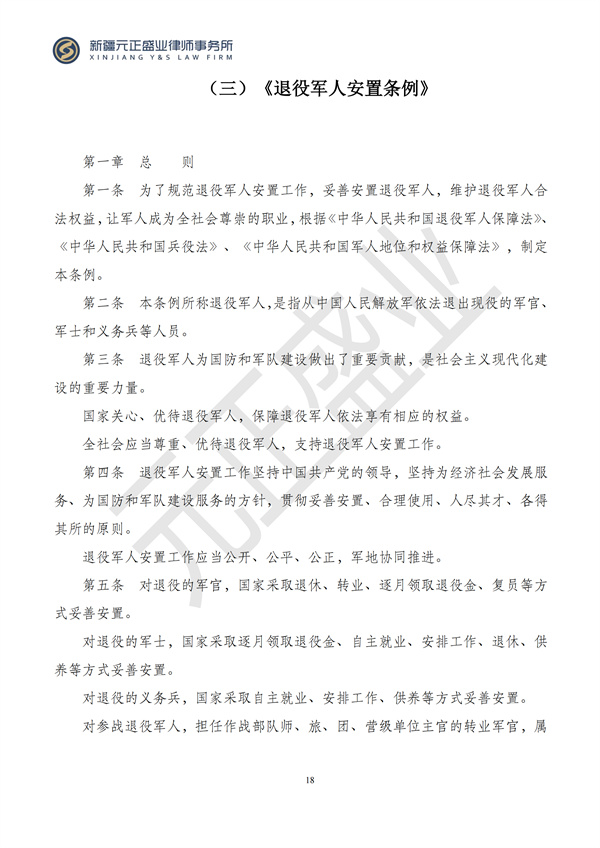 新疆元正盛业律师事务所
XINJIANG Y&S LAW FIRM

（三）《退役军人安置条例》

第一章　总　　则

第一条　为了规范退役军人安置工作，妥善安置退役军人，维护退役军人合法权益，让军人成为全社会尊崇的职业，根据《中华人民共和国退役军人保障法》、《中华人民共和国兵役法》、《中华人民共和国军人地位和权益保障法》，制定本条例。

第二条　本条例所称退役军人，是指从中国人民解放军依法退出现役的军官、军士和义务兵等人员。

第三条　退役军人为国防和军队建设做出了重要贡献，是社会主义现代化建设的重要力量。

国家关心、优待退役军人，保障退役军人依法享有相应的权益。

全社会应当尊重、优待退役军人，支持退役军人安置工作。

第四条　退役军人安置工作坚持中国共产党的领导，坚持为经济社会发展服务、为国防和军队建设服务的方针，贯彻妥善安置、合理使用、人尽其才、各得其所的原则。

退役军人安置工作应当公开、公平、公正，军地协同推进。

第五条　对退役的军官，国家采取退休、转业、逐月领取退役金、复员等方式妥善安置。

对退役的军士，国家采取逐月领取退役金、自主就业、安排工作、退休、供养等方式妥善安置。

对退役的义务兵，国家采取自主就业、安排工作、供养等方式妥善安置。

对参战退役军人，担任作战部队师、旅、团、营级单位主官的转业军官，属

元正盛业

18